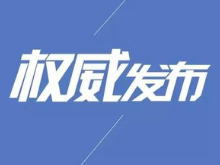 权威发布